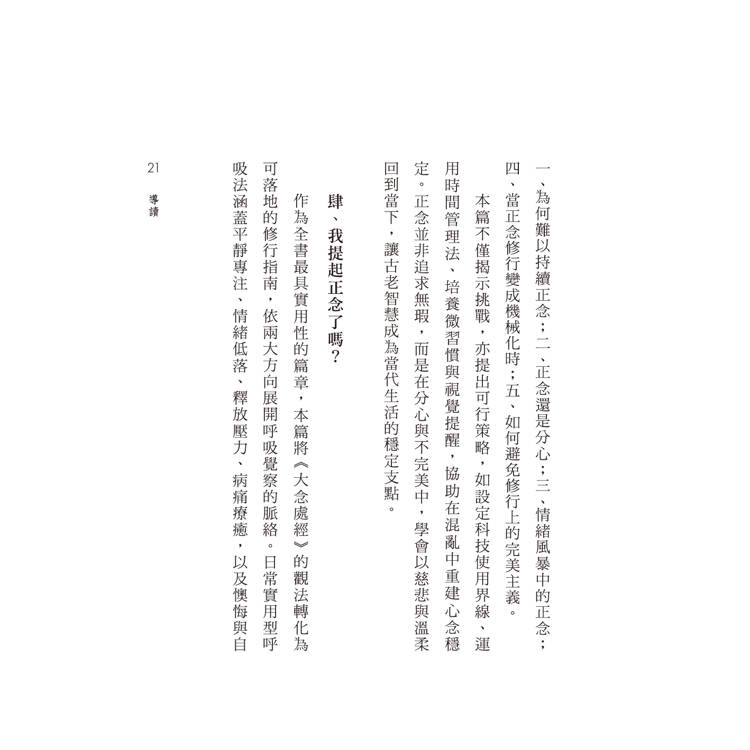 一、為何難以持續正念；二、正念還是分心；三、情緒風暴中的正念；四、當正念修行變成機械化時；五、如何避免修行上的完美主義。

本篇不僅揭示挑戰，亦提出可行策略，如設定科技使用界線、運用時間管理法、培養微習慣與視覺提醒，協助在混亂中重建心念穩定。正念並非追求無瑕，而是在分心與不完美中，學會以慈悲與溫柔回到當下，讓古老智慧成為當代生活的穩定支點。

肆、我提起正念了嗎？

作為全書最具實用性的篇章，本篇將《大念處經》的觀法轉化為可落地的修行指南，依兩大方向展開呼吸覺察的脈絡。日常實用型呼吸法涵蓋平靜專注、情緒低落、釋放壓力、病痛療癒，以及懊悔與自

21
導讀